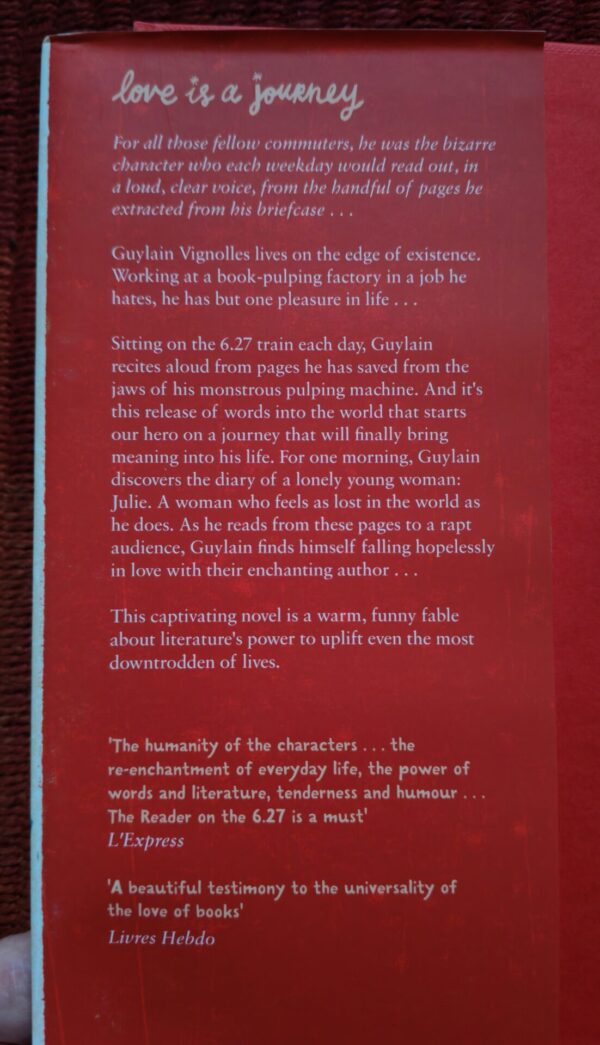 love is a journey

For all those fellow commuters, he was the bizarre character who each weekday would read out, in a loud, clear voice, from the handful of pages he extracted from his briefcase . . .

Guylain Vignolles lives on the edge of existence. Working at a book-pulping factory in a job he hates, he has but one pleasure in life . . .

Sitting on the 6.27 train each day, Guylain recites aloud from pages he has saved from the jaws of his monstrous pulping machine. And it's this release of words into the world that starts our hero on a journey that will finally bring meaning into his life. For one morning, Guylain discovers the diary of a lonely young woman: Julie. A woman who feels as lost in the world as he does. As he reads from these pages to a rapt audience, Guylain finds himself falling hopelessly in love with their enchanting author . . .

This captivating novel is a warm, funny fable about literature's power to uplift even the most downtrodden of lives.

'The humanity of the characters . . . the re-enchantment of everyday life, the power of words and literature, tenderness and humour . . . The Reader on the 6.27 is a must'
L'Express

'A beautiful testimony to the universality of the love of books'
Livres Hebdo